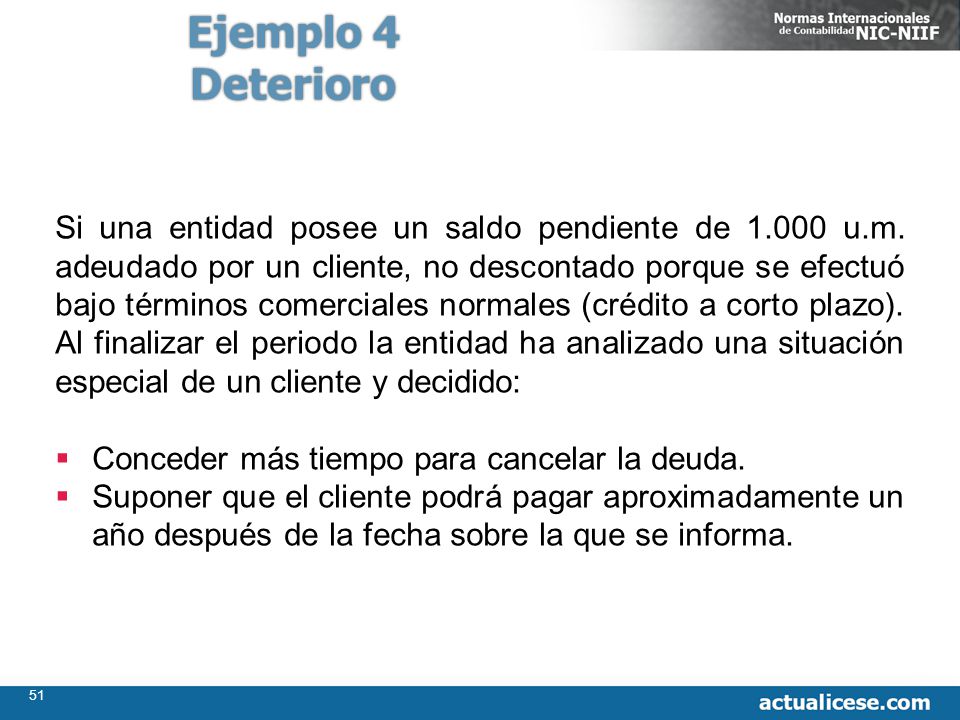 Ejemplo 4
Deterioro

Normas Internacionales de Contabilidad NIC-NIIF

Si una entidad posee un saldo pendiente de 1.000 u.m. adeudado por un cliente, no descontado porque se efectuó bajo términos comerciales normales (crédito a corto plazo). Al finalizar el periodo la entidad ha analizado una situación especial de un cliente y decidido:

▪ Conceder más tiempo para cancelar la deuda.
▪ Suponer que el cliente podrá pagar aproximadamente un año después de la fecha sobre la que se informa.

51

actualicese.com